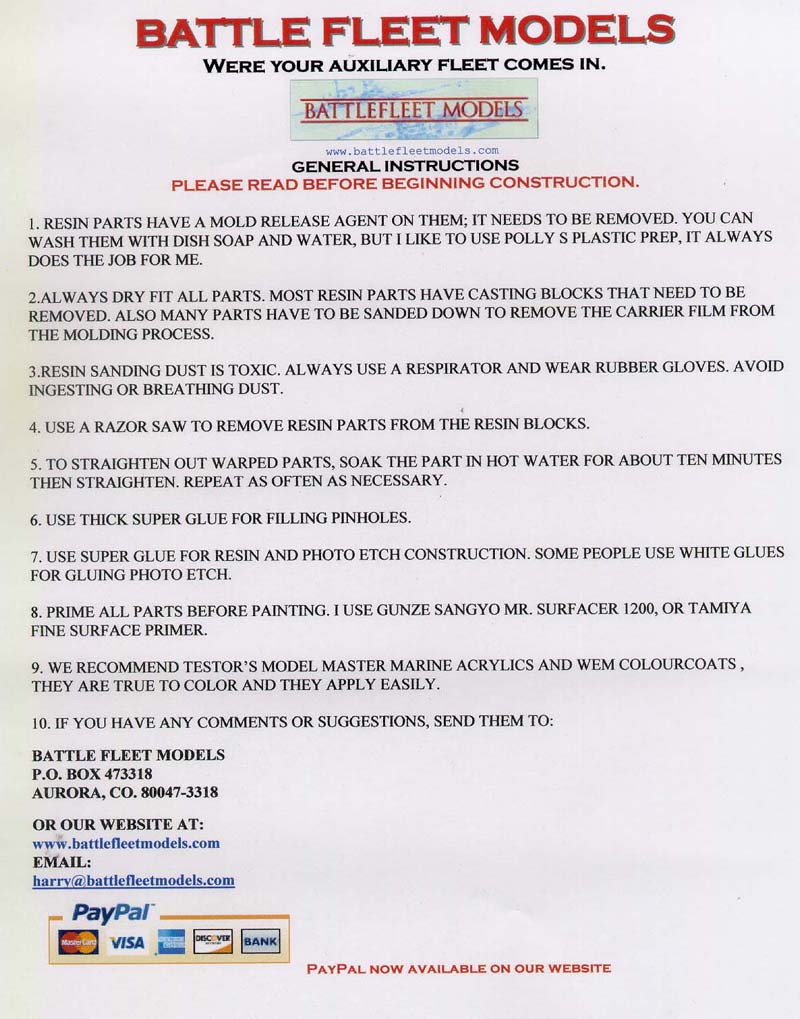 BATTLE FLEET MODELS

WERE YOUR AUXILIARY FLEET COMES IN.

BATTLEFLEET MODELS

www.battlefleetmodels.com

GENERAL INSTRUCTIONS

PLEASE READ BEFORE BEGINNING CONSTRUCTION.

1. RESIN PARTS HAVE A MOLD RELEASE AGENT ON THEM; IT NEEDS TO BE REMOVED. YOU CAN WASH THEM WITH DISH SOAP AND WATER, BUT I LIKE TO USE POLLY S PLASTIC PREP, IT ALWAYS DOES THE JOB FOR ME.

2.ALWAYS DRY FIT ALL PARTS. MOST RESIN PARTS HAVE CASTING BLOCKS THAT NEED TO BE REMOVED. ALSO MANY PARTS HAVE TO BE SANDED DOWN TO REMOVE THE CARRIER FILM FROM THE MOLDING PROCESS.

3.RESIN SANDING DUST IS TOXIC. ALWAYS USE A RESPIRATOR AND WEAR RUBBER GLOVES. AVOID INGESTING OR BREATHING DUST.

4. USE A RAZOR SAW TO REMOVE RESIN PARTS FROM THE RESIN BLOCKS.

5. TO STRAIGHTEN OUT WARPED PARTS, SOAK THE PART IN HOT WATER FOR ABOUT TEN MINUTES THEN STRAIGHTEN. REPEAT AS OFTEN AS NECESSARY.

6. USE THICK SUPER GLUE FOR FILLING PINHOLES.

7. USE SUPER GLUE FOR RESIN AND PHOTO ETCH CONSTRUCTION. SOME PEOPLE USE WHITE GLUES FOR GLUING PHOTO ETCH.

8. PRIME ALL PARTS BEFORE PAINTING. I USE GUNZE SANGYO MR. SURFACER 1200, OR TAMIYA FINE SURFACE PRIMER.

9. WE RECOMMEND TESTOR'S MODEL MASTER MARINE ACRYLICS AND WEM COLOURCOATS , THEY ARE TRUE TO COLOR AND THEY APPLY EASILY.

10. IF YOU HAVE ANY COMMENTS OR SUGGESTIONS, SEND THEM TO:

BATTLE FLEET MODELS
P.O. BOX 473318
AURORA, CO. 80047-3318

OR OUR WEBSITE AT:
www.battlefleetmodels.com
EMAIL:
harry@battlefleetmodels.com

PayPal
MasterCard VISA DISCOVER BANK

PAYPAL NOW AVAILABLE ON OUR WEBSITE